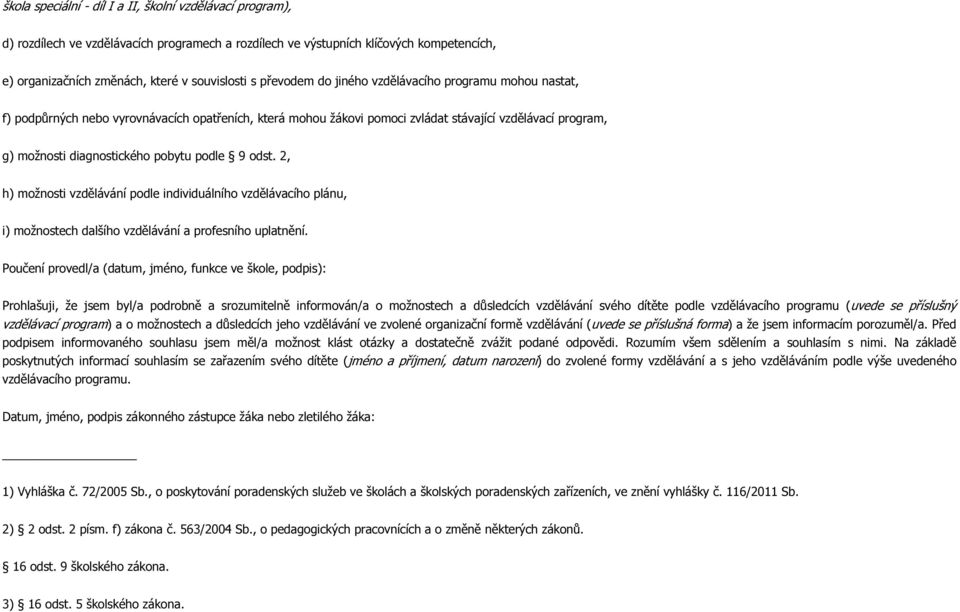 škola speciální - díl I a II, školní vzdělávací program),

d) rozdílech ve vzdělávacích programech a rozdílech ve výstupních klíčových kompetencích,

e) organizačních změnách, které v souvislosti s převodem do jiného vzdělávacího programu mohou nastat,

f) podpůrných nebo vyrovnávacích opatřeních, která mohou žákovi pomoci zvládat stávající vzdělávací program,

g) možnosti diagnostického pobytu podle § 9 odst. 2,

h) možnosti vzdělávání podle individuálního vzdělávacího plánu,

i) možnostech dalšího vzdělávání a profesního uplatnění.

Poučení provedl/a (datum, jméno, funkce ve škole, podpis):

Prohlašuji, že jsem byl/a podrobně a srozumitelně informován/a o možnostech a důsledcích vzdělávání svého dítěte podle vzdělávacího programu (uvede se příslušný vzdělávací program) a o možnostech a důsledcích jeho vzdělávání ve zvolené organizační formě vzdělávání (uvede se příslušná forma) a že jsem informacím porozuměl/a. Před podpisem informovaného souhlasu jsem měl/a možnost klást otázky a dostatečně zvážit podané odpovědi. Rozumím všem sdělením a souhlasím s nimi. Na základě poskytnutých informací souhlasím se zařazením svého dítěte (jméno a příjmení, datum narození) do zvolené formy vzdělávání a s jeho vzděláváním podle výše uvedeného vzdělávacího programu.

Datum, jméno, podpis zákonného zástupce žáka nebo zletilého žáka:

1) Vyhláška č. 72/2005 Sb., o poskytování poradenských služeb ve školách a školských poradenských zařízeních, ve znění vyhlášky č. 116/2011 Sb.

2) § 2 odst. 2 písm. f) zákona č. 563/2004 Sb., o pedagogických pracovnících a o změně některých zákonů.

§ 16 odst. 9 školského zákona.

3) § 16 odst. 5 školského zákona.